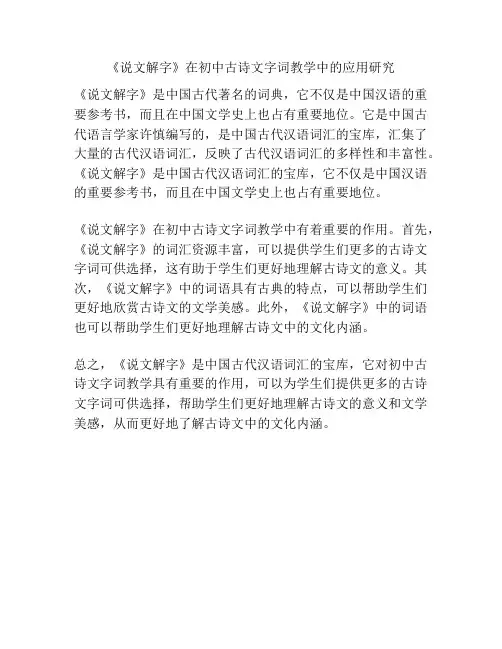 《说文解字》在初中古诗文字词教学中的应用研究

《说文解字》是中国古代著名的词典，它不仅是中国汉语的重要参考书，而且在中国文学史上也占有重要地位。它是中国古代语言学家许慎编写的，是中国古代汉语词汇的宝库，汇集了大量的古代汉语词汇，反映了古代汉语词汇的多样性和丰富性。《说文解字》是中国古代汉语词汇的宝库，它不仅是中国汉语的重要参考书，而且在中国文学史上也占有重要地位。

《说文解字》在初中古诗文字词教学中有着重要的作用。首先，《说文解字》的词汇资源丰富，可以提供学生们更多的古诗文字词可供选择，这有助于学生们更好地理解古诗文的意义。其次，《说文解字》中的词语具有古典的特点，可以帮助学生们更好地欣赏古诗文的文学美感。此外，《说文解字》中的词语也可以帮助学生们更好地理解古诗文中的文化内涵。

总之，《说文解字》是中国古代汉语词汇的宝库，它对初中古诗文字词教学具有重要的作用，可以为学生们提供更多的古诗文字词可供选择，帮助学生们更好地理解古诗文的意义和文学美感，从而更好地了解古诗文中的文化内涵。